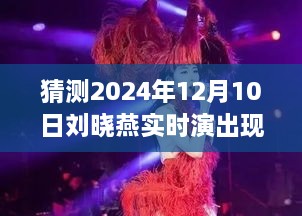 猜测2024年12月10日刘晓燕实时演出现